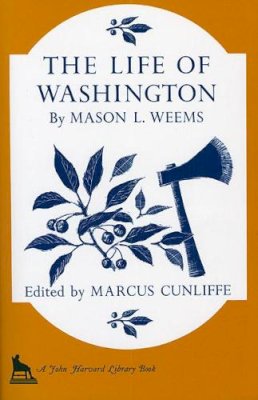 THE LIFE OF WASHINGTON
By MASON L. WEEMS

Edited by MARCUS CUNLIFFE

A John Harvard Library Book